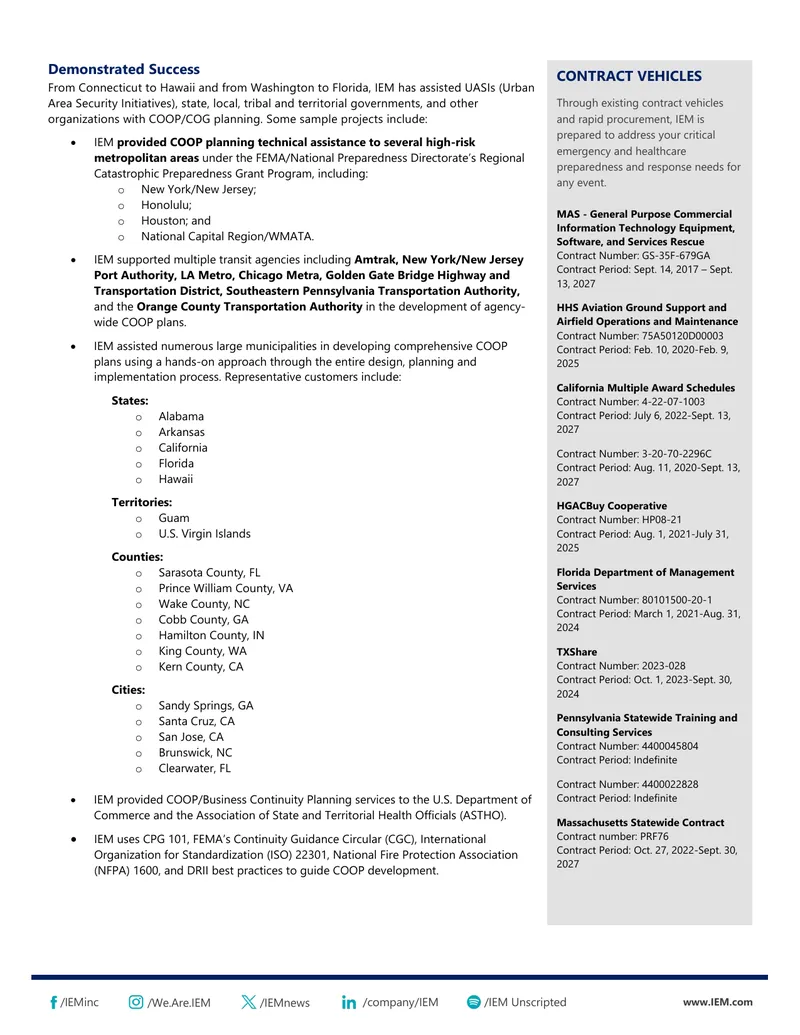 Demonstrated Success

From Connecticut to Hawaii and from Washington to Florida, IEM has assisted UASIs (Urban Area Security Initiatives), state, local, tribal and territorial governments, and other organizations with COOP/COG planning. Some sample projects include:

• IEM provided COOP planning technical assistance to several high-risk metropolitan areas under the FEMA/National Preparedness Directorate's Regional Catastrophic Preparedness Grant Program, including:
o New York/New Jersey;
o Honolulu;
o Houston; and
o National Capital Region/WMATA.

• IEM supported multiple transit agencies including Amtrak, New York/New Jersey Port Authority, LA Metro, Chicago Metra, Golden Gate Bridge Highway and Transportation District, Southeastern Pennsylvania Transportation Authority, and the Orange County Transportation Authority in the development of agency-wide COOP plans.

• IEM assisted numerous large municipalities in developing comprehensive COOP plans using a hands-on approach through the entire design, planning and implementation process. Representative customers include:

States:
o Alabama
o Arkansas
o California
o Florida
o Hawaii

Territories:
o Guam
o U.S. Virgin Islands

Counties:
o Sarasota County, FL
o Prince William County, VA
o Wake County, NC
o Cobb County, GA
o Hamilton County, IN
o King County, WA
o Kern County, CA

Cities:
o Sandy Springs, GA
o Santa Cruz, CA
o San Jose, CA
o Brunswick, NC
o Clearwater, FL

• IEM provided COOP/Business Continuity Planning services to the U.S. Department of Commerce and the Association of State and Territorial Health Officials (ASTHO).

• IEM uses CPG 101, FEMA's Continuity Guidance Circular (CGC), International Organization for Standardization (ISO) 22301, National Fire Protection Association (NFPA) 1600, and DRII best practices to guide COOP development.

CONTRACT VEHICLES

Through existing contract vehicles and rapid procurement, IEM is prepared to address your critical emergency and healthcare preparedness and response needs for any event.

MAS - General Purpose Commercial Information Technology Equipment, Software, and Services Rescue
Contract Number: GS-35F-679GA
Contract Period: Sept. 14, 2017 – Sept. 13, 2027

HHS Aviation Ground Support and Airfield Operations and Maintenance
Contract Number: 75A50120D00003
Contract Period: Feb. 10, 2020-Feb. 9, 2025

California Multiple Award Schedules
Contract Number: 4-22-07-1003
Contract Period: July 6, 2022-Sept. 13, 2027

Contract Number: 3-20-70-2296C
Contract Period: Aug. 11, 2020-Sept. 13, 2027

HGACBuy Cooperative
Contract Number: HP08-21
Contract Period: Aug. 1, 2021-July 31, 2025

Florida Department of Management Services
Contract Number: 80101500-20-1
Contract Period: March 1, 2021-Aug. 31, 2024

TXShare
Contract Number: 2023-028
Contract Period: Oct. 1, 2023-Sept. 30, 2024

Pennsylvania Statewide Training and Consulting Services
Contract Number: 4400045804
Contract Period: Indefinite

Contract Number: 4400022828
Contract Period: Indefinite

Massachusetts Statewide Contract
Contract number: PRF76
Contract Period: Oct. 27, 2022-Sept. 30, 2027

/IEMinc /We.Are.IEM /IEMnews /company/IEM /IEM Unscripted www.IEM.com